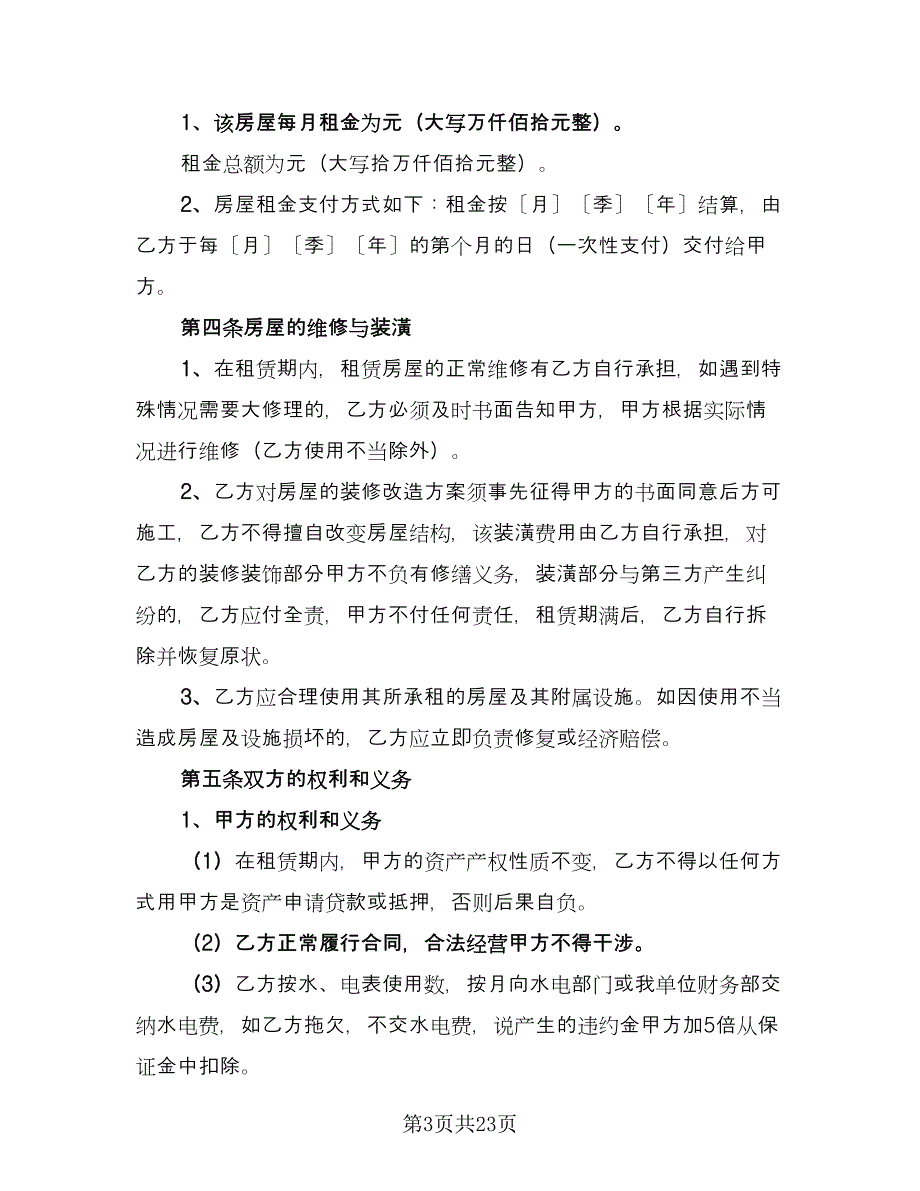 1、该房屋每月租金为元（大写万仟佰拾元整）。

租金总额为元（大写拾万仟佰拾元整）。

2、房屋租金支付方式如下：租金按〔月〕〔季〕〔年〕结算，由乙方于每〔月〕〔季〕〔年〕的第个月的日（一次性支付）交付给甲方。

第四条房屋的维修与装潢

1、在租赁期内，租赁房屋的正常维修有乙方自行承担，如遇到特殊情况需要大修理的，乙方必须及时书面告知甲方，甲方根据实际情况进行维修（乙方使用不当除外）。

2、乙方对房屋的装修改造方案须事先征得甲方的书面同意后方可施工，乙方不得擅自改变房屋结构，该装潢费用由乙方自行承担，对乙方的装修装饰部分甲方不负有修缮义务，装潢部分与第三方产生纠纷的，乙方应付全责，甲方不付任何责任，租赁期满后，乙方自行拆除并恢复原状。

3、乙方应合理使用其所承租的房屋及其附属设施。如因使用不当造成房屋及设施损坏的，乙方应立即负责修复或经济赔偿。

第五条双方的权利和义务

1、甲方的权利和义务

（1）在租赁期内，甲方的资产产权性质不变，乙方不得以任何方式用甲方是资产申请贷款或抵押，否则后果自负。

（2）乙方正常履行合同，合法经营甲方不得干涉。

（3）乙方按水、电表使用数，按月向水电部门或我单位财务部交纳水电费，如乙方拖欠，不交水电费，说产生的违约金甲方加5倍从保证金中扣除。

第3页共23页